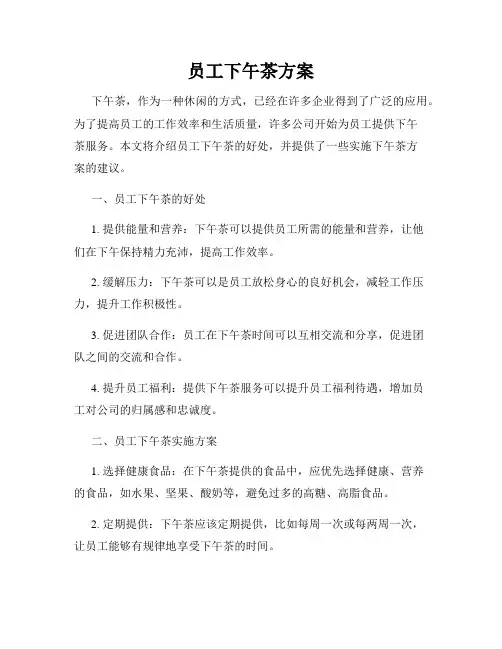 员工下午茶方案

下午茶，作为一种休闲的方式，已经在许多企业得到了广泛的应用。为了提高员工的工作效率和生活质量，许多公司开始为员工提供下午茶服务。本文将介绍员工下午茶的好处，并提供了一些实施下午茶方案的建议。

一、员工下午茶的好处

1. 提供能量和营养：下午茶可以提供员工所需的能量和营养，让他们在下午保持精力充沛，提高工作效率。

2. 缓解压力：下午茶可以是员工放松身心的良好机会，减轻工作压力，提升工作积极性。

3. 促进团队合作：员工在下午茶时间可以互相交流和分享，促进团队之间的交流和合作。

4. 提升员工福利：提供下午茶服务可以提升员工福利待遇，增加员工对公司的归属感和忠诚度。

二、员工下午茶实施方案

1. 选择健康食品：在下午茶提供的食品中，应优先选择健康、营养的食品，如水果、坚果、酸奶等，避免过多的高糖、高脂食品。

2. 定期提供：下午茶应该定期提供，比如每周一次或每两周一次，让员工能够有规律地享受下午茶的时间。